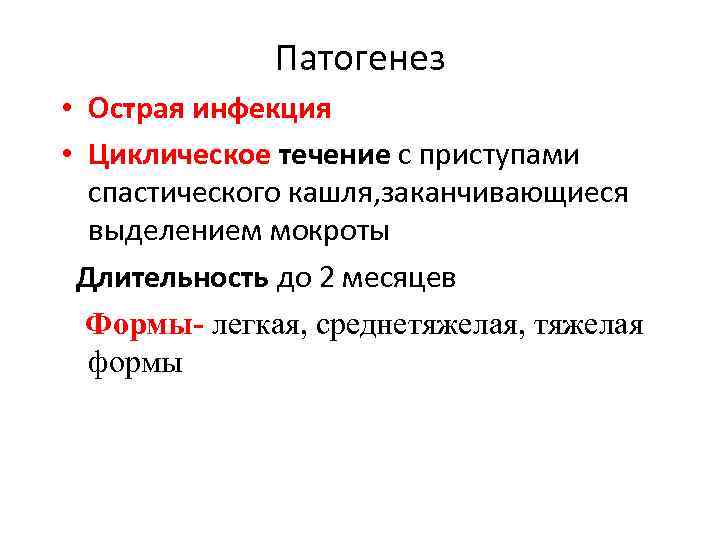 Патогенез

• Острая инфекция
• Циклическое течение с приступами спастического кашля,заканчивающиеся выделением мокроты

Длительность до 2 месяцев

Формы- легкая, среднетяжелая, тяжелая формы